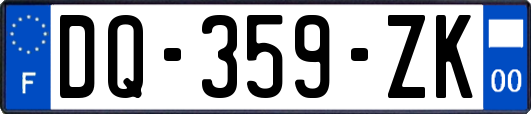 F

DQ-359-ZK

00